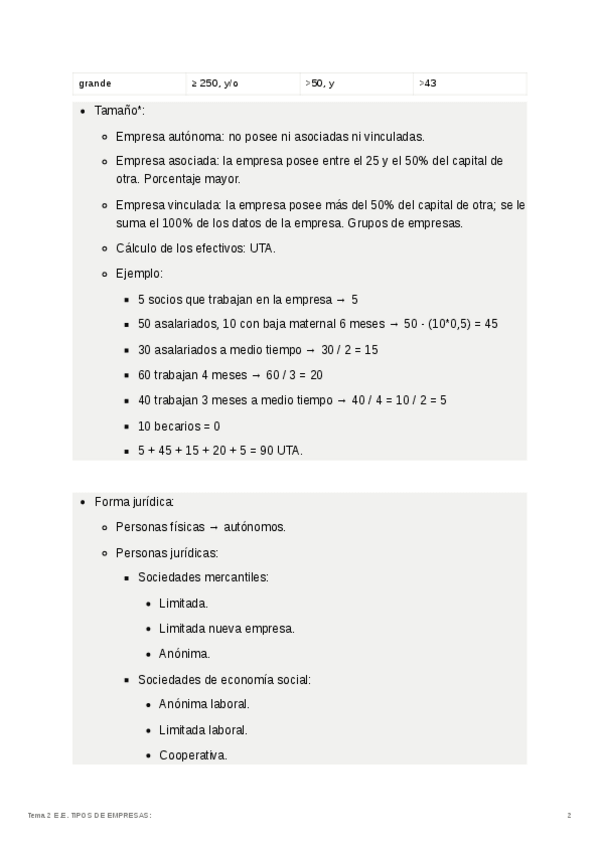 | grande | ≥ 250, y/o | >50, y | >43 |
|---|---|---|---|

- Tamaño*:
  - Empresa autónoma: no posee ni asociadas ni vinculadas.
  - Empresa asociada: la empresa posee entre el 25 y el 50% del capital de otra. Porcentaje mayor.
  - Empresa vinculada: la empresa posee más del 50% del capital de otra; se le suma el 100% de los datos de la empresa. Grupos de empresas.
  - Cálculo de los efectivos: UTA.
  - Ejemplo:
    - 5 socios que trabajan en la empresa → 5
    - 50 asalariados, 10 con baja maternal 6 meses → 50 - (10*0,5) = 45
    - 30 asalariados a medio tiempo → 30 / 2 = 15
    - 60 trabajan 4 meses → 60 / 3 = 20
    - 40 trabajan 3 meses a medio tiempo → 40 / 4 = 10 / 2 = 5
    - 10 becarios = 0
    - 5 + 45 + 15 + 20 + 5 = 90 UTA.

- Forma jurídica:
  - Personas físicas → autónomos.
  - Personas jurídicas:
    - Sociedades mercantiles:
      - Limitada.
      - Limitada nueva empresa.
      - Anónima.
    - Sociedades de economía social:
      - Anónima laboral.
      - Limitada laboral.
      - Cooperativa.

Tema 2 E.E. TIPOS DE EMPRESAS: 2